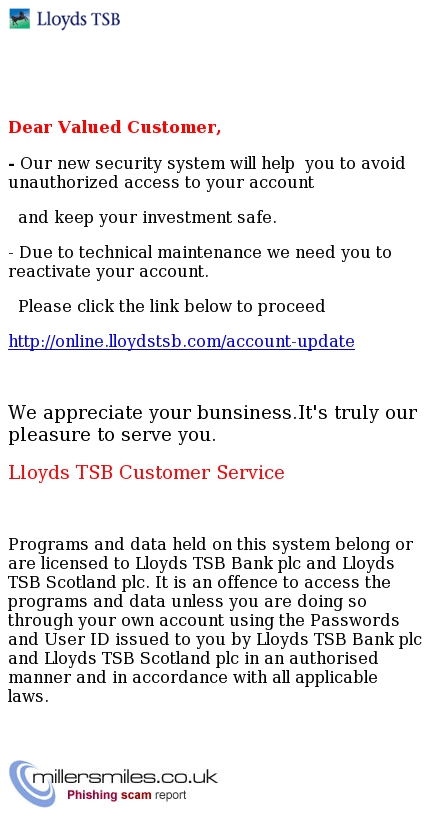 Lloyds TSB

Dear Valued Customer,

- Our new security system will help you to avoid unauthorized access to your account

and keep your investment safe.

- Due to technical maintenance we need you to reactivate your account.

Please click the link below to proceed

http://online.lloydstsb.com/account-update

We appreciate your bunsiness.It's truly our pleasure to serve you.

Lloyds TSB Customer Service

Programs and data held on this system belong or are licensed to Lloyds TSB Bank plc and Lloyds TSB Scotland plc. It is an offence to access the programs and data unless you are doing so through your own account using the Passwords and User ID issued to you by Lloyds TSB Bank plc and Lloyds TSB Scotland plc in an authorised manner and in accordance with all applicable laws.

millersmiles.co.uk
Phishing scam report